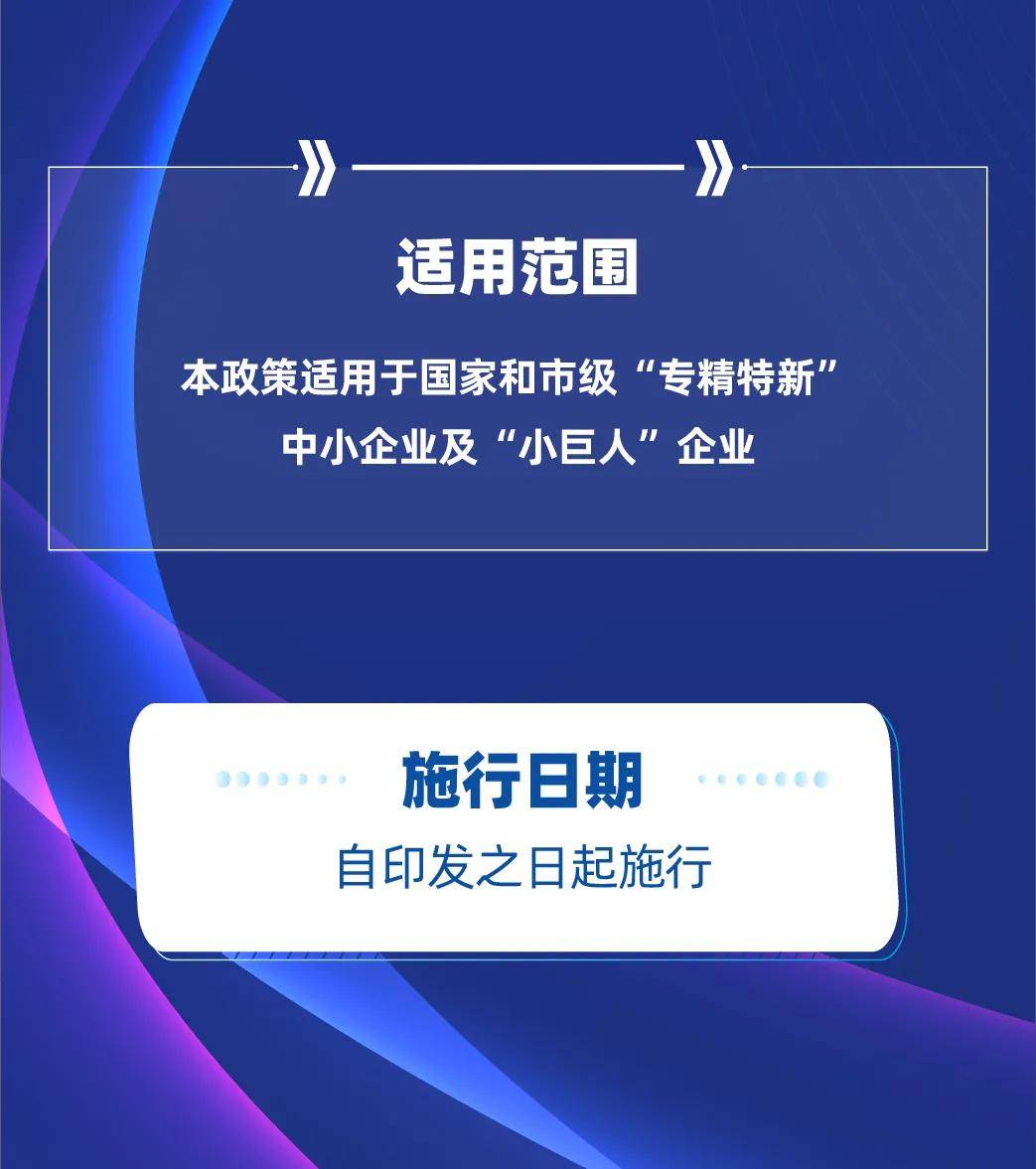 适用范围

本政策适用于国家和市级“专精特新”中小企业及“小巨人”企业

施行日期

自印发之日起施行